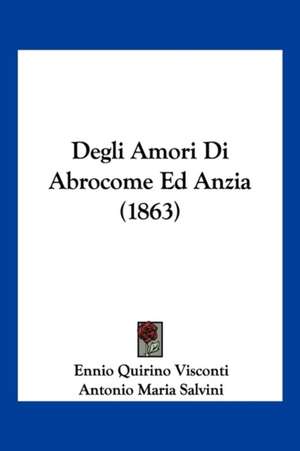 Degli Amori Di Abrocome Ed Anzia (1863)

Ennio Quirino Visconti
Antonio Maria Salvini